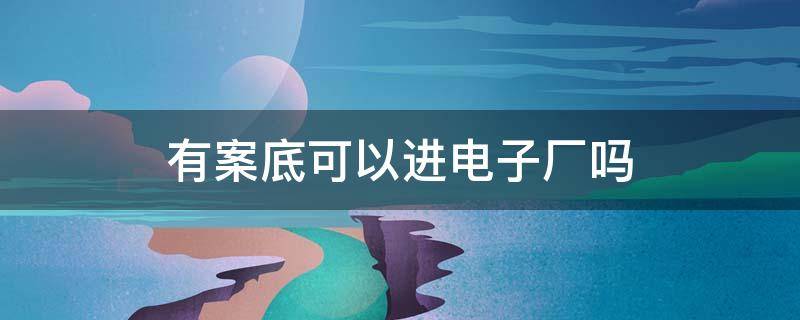 有案底可以进电子厂吗